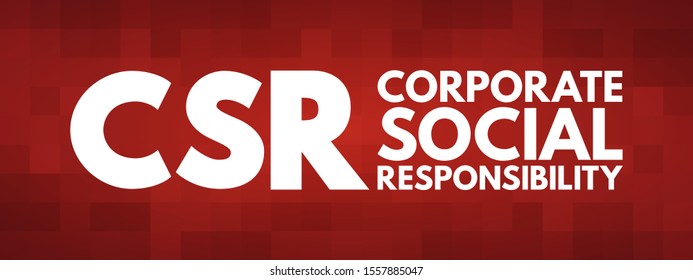 CSR
CORPORATE
SOCIAL
RESPONSIBILITY

shutterstock.com · 1557885047